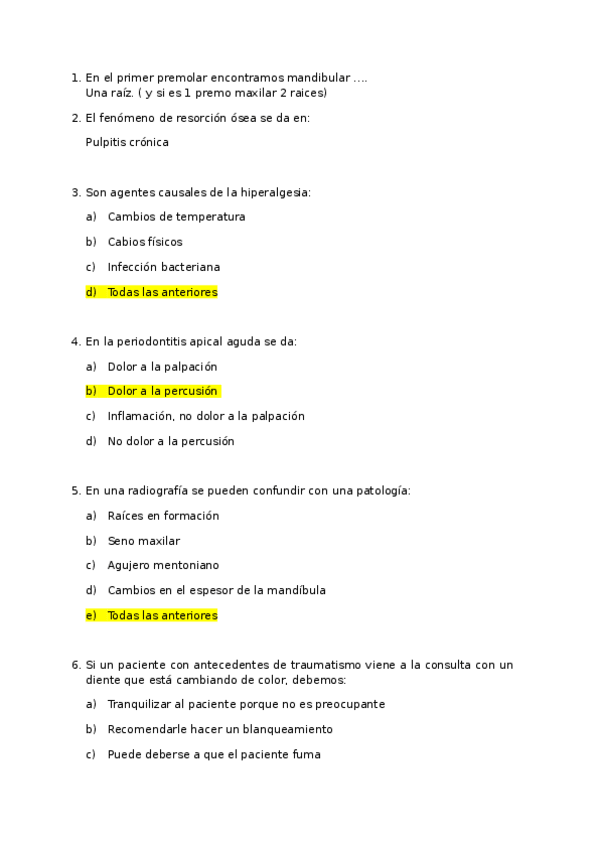 1. En el primer premolar encontramos mandibular ….
Una raíz. ( y si es 1 premo maxilar 2 raices)

2. El fenómeno de resorción ósea se da en:

Pulpitis crónica

3. Son agentes causales de la hiperalgesia:

a) Cambios de temperatura

b) Cabios físicos

c) Infección bacteriana

d) Todas las anteriores

4. En la periodontitis apical aguda se da:

a) Dolor a la palpación

b) Dolor a la percusión

c) Inflamación, no dolor a la palpación

d) No dolor a la percusión

5. En una radiografía se pueden confundir con una patología:

a) Raíces en formación

b) Seno maxilar

c) Agujero mentoniano

d) Cambios en el espesor de la mandíbula

e) Todas las anteriores

6. Si un paciente con antecedentes de traumatismo viene a la consulta con un diente que está cambiando de color, debemos:

a) Tranquilizar al paciente porque no es preocupante

b) Recomendarle hacer un blanqueamiento

c) Puede deberse a que el paciente fuma